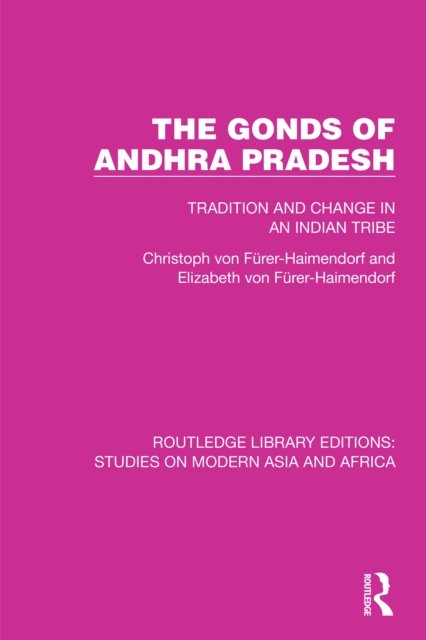 THE GONDS OF ANDHRA PRADESH

TRADITION AND CHANGE IN AN INDIAN TRIBE

Christoph von Fürer-Haimendorf and Elizabeth von Fürer-Haimendorf

ROUTLEDGE LIBRARY EDITIONS: STUDIES ON MODERN ASIA AND AFRICA

ROUTLEDGE